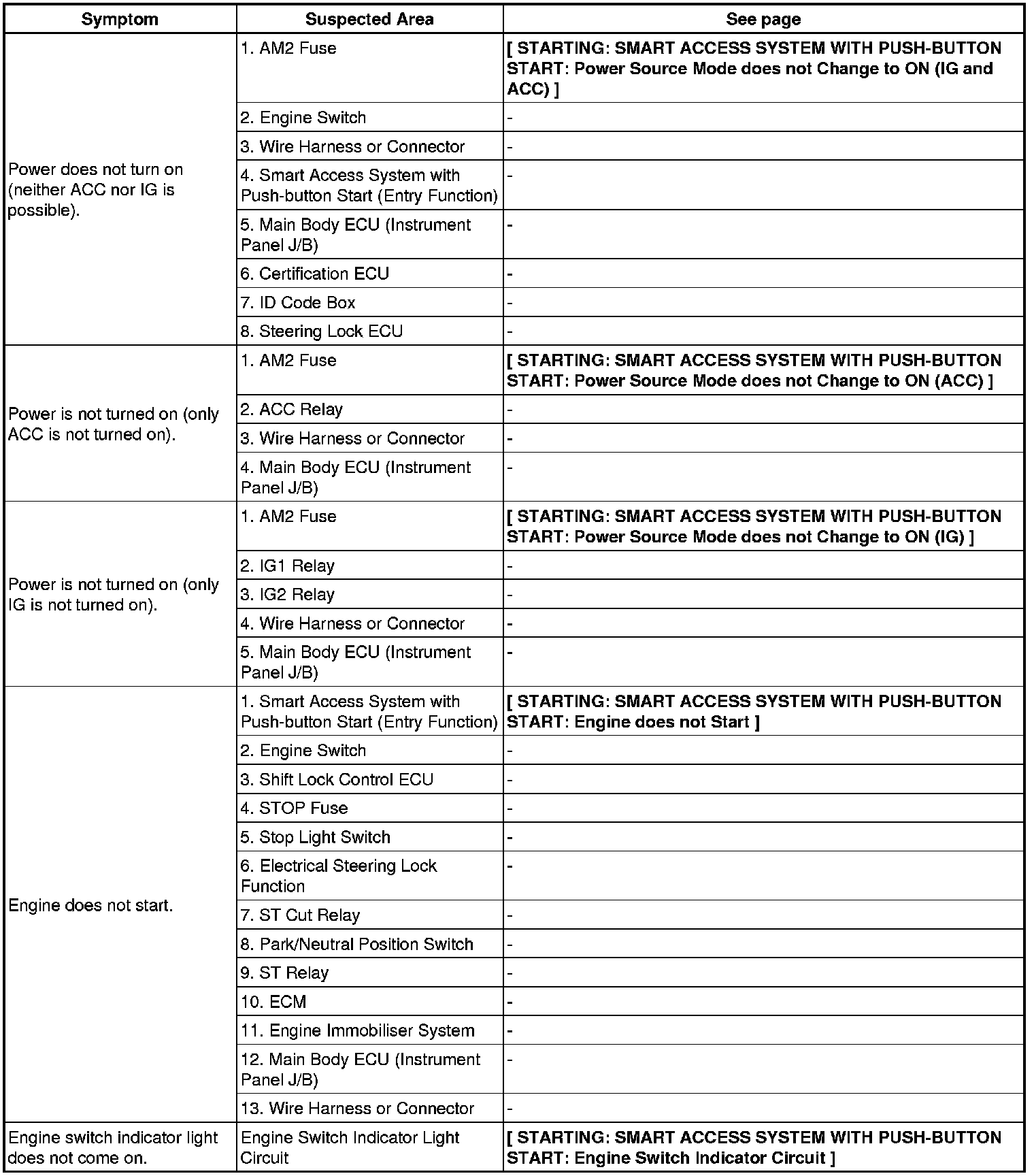 | Symptom | Suspected Area | See page |
|---|---|---|
| Power does not turn on (neither ACC nor IG is possible). | 1. AM2 Fuse | [ STARTING: SMART ACCESS SYSTEM WITH PUSH-BUTTON START: Power Source Mode does not Change to ON (IG and ACC) ] |
| | 2. Engine Switch | - |
| | 3. Wire Harness or Connector | - |
| | 4. Smart Access System with Push-button Start (Entry Function) | - |
| | 5. Main Body ECU (Instrument Panel J/B) | - |
| | 6. Certification ECU | - |
| | 7. ID Code Box | - |
| | 8. Steering Lock ECU | - |
| Power is not turned on (only ACC is not turned on). | 1. AM2 Fuse | [ STARTING: SMART ACCESS SYSTEM WITH PUSH-BUTTON START: Power Source Mode does not Change to ON (ACC) ] |
| | 2. ACC Relay | - |
| | 3. Wire Harness or Connector | - |
| | 4. Main Body ECU (Instrument Panel J/B) | - |
| Power is not turned on (only IG is not turned on). | 1. AM2 Fuse | [ STARTING: SMART ACCESS SYSTEM WITH PUSH-BUTTON START: Power Source Mode does not Change to ON (IG) ] |
| | 2. IG1 Relay | - |
| | 3. IG2 Relay | - |
| | 4. Wire Harness or Connector | - |
| | 5. Main Body ECU (Instrument Panel J/B) | - |
| Engine does not start. | 1. Smart Access System with Push-button Start (Entry Function) | [ STARTING: SMART ACCESS SYSTEM WITH PUSH-BUTTON START: Engine does not Start ] |
| | 2. Engine Switch | - |
| | 3. Shift Lock Control ECU | - |
| | 4. STOP Fuse | - |
| | 5. Stop Light Switch | - |
| | 6. Electrical Steering Lock Function | - |
| | 7. ST Cut Relay | - |
| | 8. Park/Neutral Position Switch | - |
| | 9. ST Relay | - |
| | 10. ECM | - |
| | 11. Engine Immobiliser System | - |
| | 12. Main Body ECU (Instrument Panel J/B) | - |
| | 13. Wire Harness or Connector | - |
| Engine switch indicator light does not come on. | Engine Switch Indicator Light Circuit | [ STARTING: SMART ACCESS SYSTEM WITH PUSH-BUTTON START: Engine Switch Indicator Circuit ] |